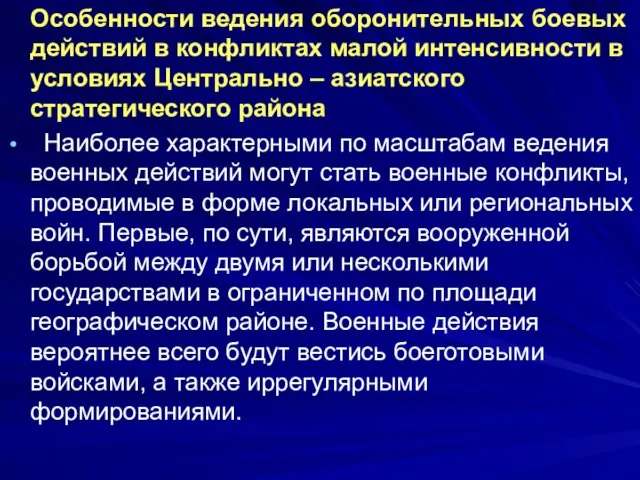 Особенности ведения оборонительных боевых действий в конфликтах малой интенсивности в условиях Центрально – азиатского стратегического района

• Наиболее характерными по масштабам ведения военных действий могут стать военные конфликты, проводимые в форме локальных или региональных войн. Первые, по сути, являются вооруженной борьбой между двумя или несколькими государствами в ограниченном по площади географическом районе. Военные действия вероятнее всего будут вестись боеготовыми войсками, а также иррегулярными формированиями.